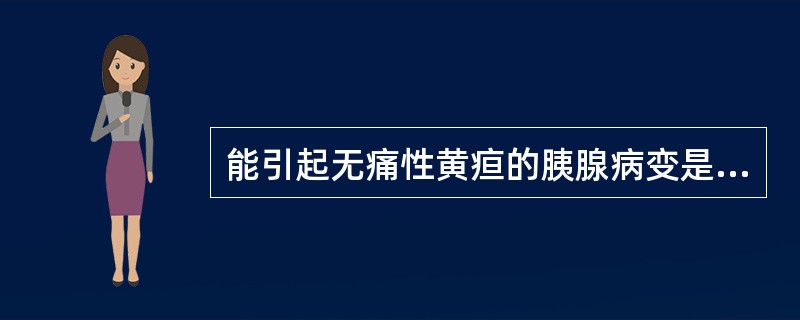 能引起无痛性黄疸的胰腺病变是...